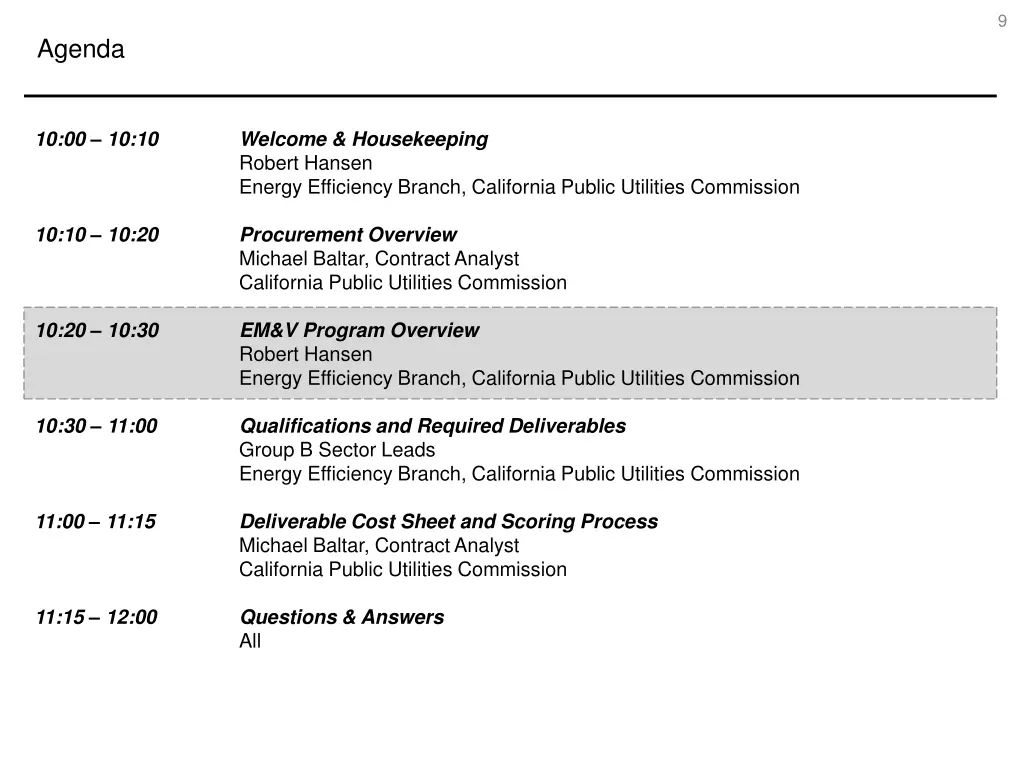 9

Agenda

10:00 – 10:10
Welcome & Housekeeping
Robert Hansen
Energy Efficiency Branch, California Public Utilities Commission

10:10 – 10:20
Procurement Overview
Michael Baltar, Contract Analyst
California Public Utilities Commission

10:20 – 10:30
EM&V Program Overview
Robert Hansen
Energy Efficiency Branch, California Public Utilities Commission

10:30 – 11:00
Qualifications and Required Deliverables
Group B Sector Leads
Energy Efficiency Branch, California Public Utilities Commission

11:00 – 11:15
Deliverable Cost Sheet and Scoring Process
Michael Baltar, Contract Analyst
California Public Utilities Commission

11:15 – 12:00
Questions & Answers
All